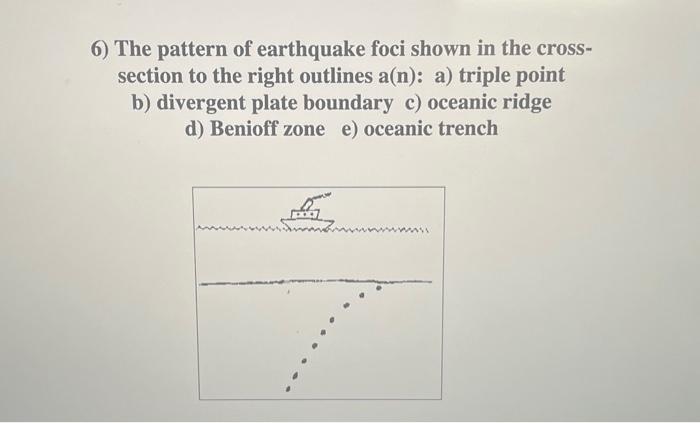 6) The pattern of earthquake foci shown in the cross-section to the right outlines a(n): a) triple point b) divergent plate boundary c) oceanic ridge d) Benioff zone e) oceanic trench